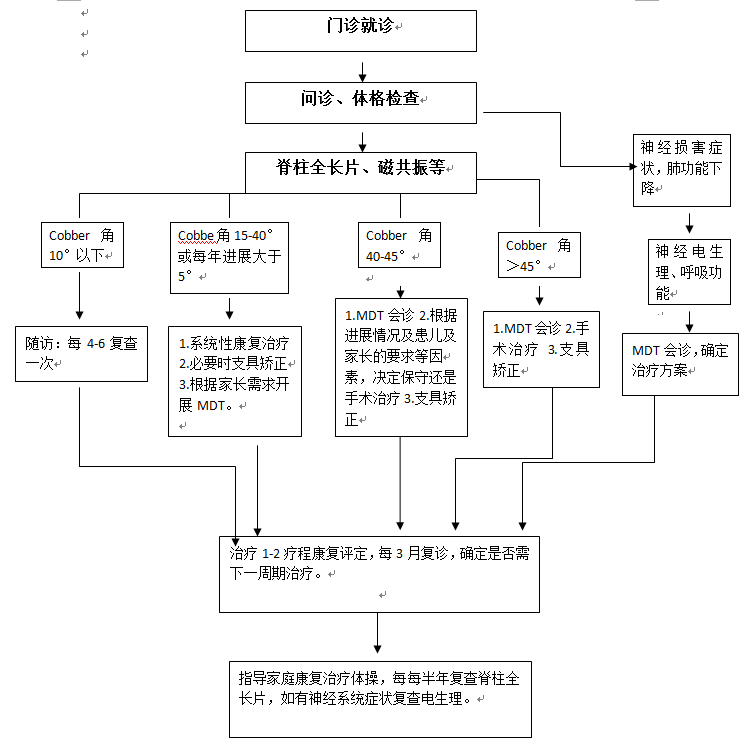 门诊就诊

问诊、体格检查

脊柱全长片、磁共振等

神经损害症状，肺功能下降

Cobber 角 10°以下

Cobbe 角 15-40°或每年进展大于 5°

Cobber 角 40-45°

Cobber 角 >45°

神经电生理、呼吸功能

随访：每 4-6 复查一次

1.系统性康复治疗 2.必要时支具矫正 3.根据家长需求开展 MDT。

1.MDT 会诊 2.根据进展情况及患儿及家长的要求等因素，决定保守还是手术治疗 3.支具矫正

1.MDT 会诊 2.手术治疗 3.支具矫正

MDT 会诊，确定治疗方案

治疗 1-2 疗程康复评定，每 3 月复诊，确定是否需下一周期治疗。

指导家庭康复治疗体操，每每半年复查脊柱全长片，如有神经系统症状复查电生理。